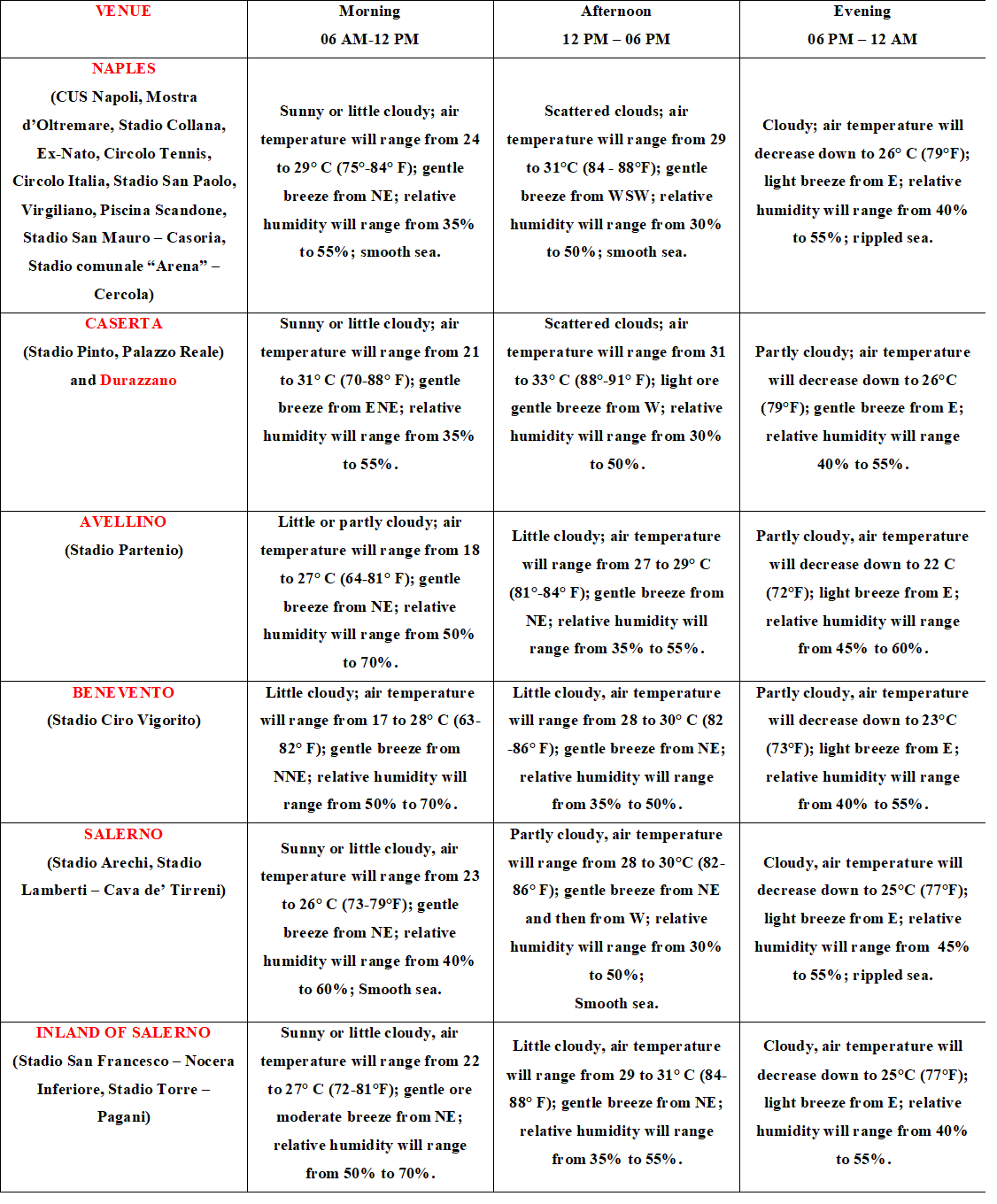 | VENUE | Morning 06 AM-12 PM | Afternoon 12 PM – 06 PM | Evening 06 PM – 12 AM |
|---|---|---|---|
| NAPLES (CUS Napoli, Mostra d'Oltremare, Stadio Collana, Ex-Nato, Circolo Tennis, Circolo Italia, Stadio San Paolo, Virgiliano, Piscina Scandone, Stadio San Mauro – Casoria, Stadio comunale "Arena" – Cercola) | Sunny or little cloudy; air temperature will range from 24 to 29° C (75°-84° F); gentle breeze from NE; relative humidity will range from 35% to 55%; smooth sea. | Scattered clouds; air temperature will range from 29 to 31°C (84 - 88°F); gentle breeze from WSW; relative humidity will range from 30% to 50%; smooth sea. | Cloudy; air temperature will decrease down to 26° C (79°F); light breeze from E; relative humidity will range from 40% to 55%; rippled sea. |
| CASERTA (Stadio Pinto, Palazzo Reale) and Durazzano | Sunny or little cloudy; air temperature will range from 21 to 31° C (70-88° F); gentle breeze from ENE; relative humidity will range from 35% to 55%. | Scattered clouds; air temperature will range from 31 to 33° C (88°-91° F); light ore gentle breeze from W; relative humidity will range from 30% to 50%. | Partly cloudy; air temperature will decrease down to 26°C (79°F); gentle breeze from E; relative humidity will range 40% to 55%. |
| AVELLINO (Stadio Partenio) | Little or partly cloudy; air temperature will range from 18 to 27° C (64-81° F); gentle breeze from NE; relative humidity will range from 50% to 70%. | Little cloudy; air temperature will range from 27 to 29° C (81°-84° F); gentle breeze from NE; relative humidity will range from 35% to 55%. | Partly cloudy, air temperature will decrease down to 22 C (72°F); light breeze from E; relative humidity will range from 45% to 60%. |
| BENEVENTO (Stadio Ciro Vigorito) | Little cloudy; air temperature will range from 17 to 28° C (63-82° F); gentle breeze from NNE; relative humidity will range from 50% to 70%. | Little cloudy, air temperature will range from 28 to 30° C (82 -86° F); gentle breeze from NE; relative humidity will range from 35% to 50%. | Partly cloudy, air temperature will decrease down to 23°C (73°F); light breeze from E; relative humidity will range from 40% to 55%. |
| SALERNO (Stadio Arechi, Stadio Lamberti – Cava de' Tirreni) | Sunny or little cloudy, air temperature will range from 23 to 26° C (73-79°F); gentle breeze from NE; relative humidity will range from 40% to 60%; Smooth sea. | Partly cloudy, air temperature will range from 28 to 30°C (82-86° F); gentle breeze from NE and then from W; relative humidity will range from 30% to 50%; Smooth sea. | Cloudy, air temperature will decrease down to 25°C (77°F); light breeze from E; relative humidity will range from 45% to 55%; rippled sea. |
| INLAND OF SALERNO (Stadio San Francesco – Nocera Inferiore, Stadio Torre – Pagani) | Sunny or little cloudy, air temperature will range from 22 to 27° C (72-81°F); gentle ore moderate breeze from NE; relative humidity will range from 50% to 70%. | Little cloudy, air temperature will range from 29 to 31° C (84-88° F); gentle breeze from NE; relative humidity will range from 35% to 55%. | Cloudy, air temperature will decrease down to 25°C (77°F); light breeze from E; relative humidity will range from 40% to 55%. |